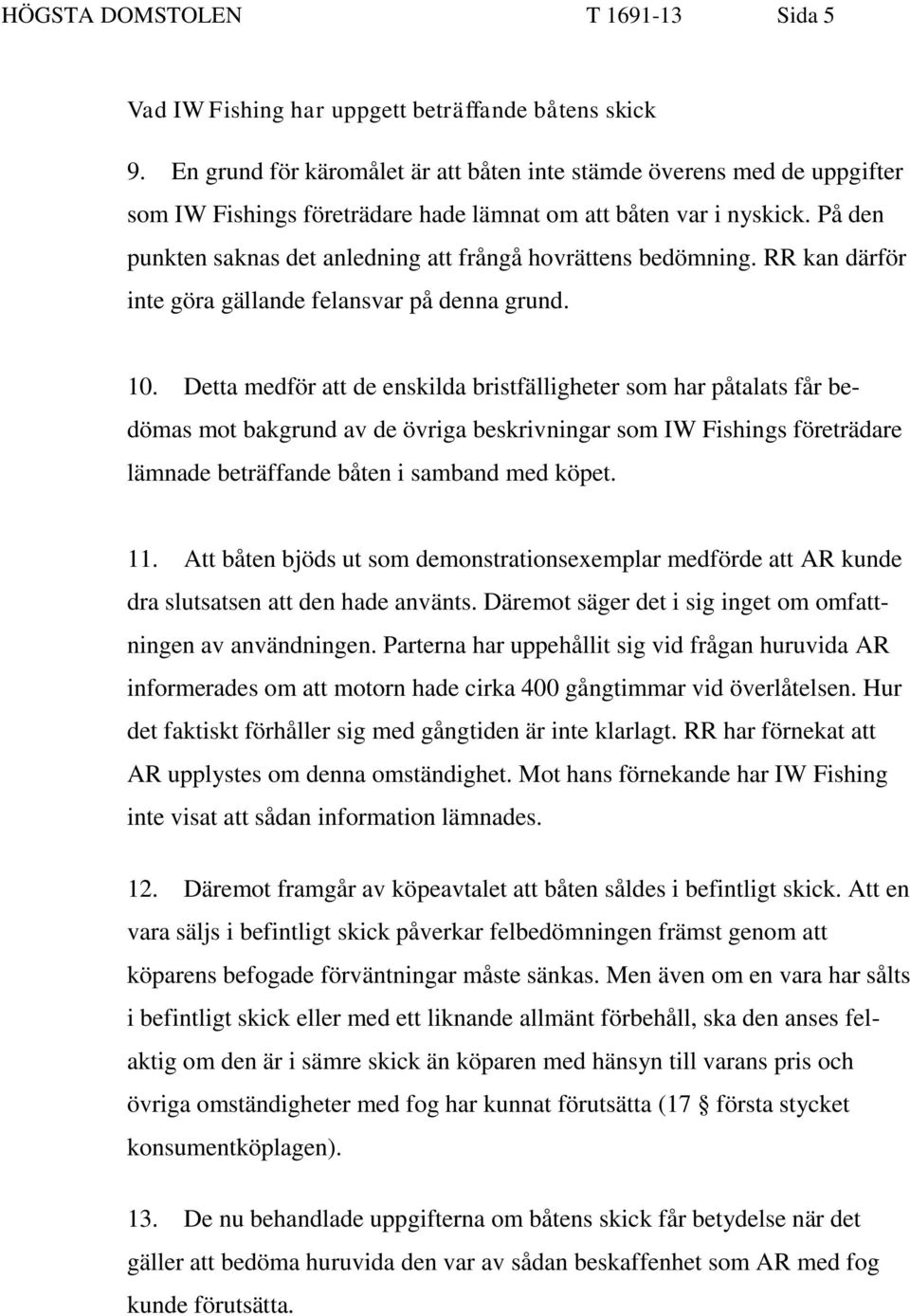 HÖGSTA DOMSTOLEN T 1691-13 Sida 5

Vad IW Fishing har uppgett beträffande båtens skick

9. En grund för käromålet är att båten inte stämde överens med de uppgifter som IW Fishings företrädare hade lämnat om att båten var i nyskick. På den punkten saknas det anledning att frångå hovrättens bedömning. RR kan därför inte göra gällande felansvar på denna grund.

10. Detta medför att de enskilda bristfälligheter som har påtalats får bedömas mot bakgrund av de övriga beskrivningar som IW Fishings företrädare lämnade beträffande båten i samband med köpet.

11. Att båten bjöds ut som demonstrationsexemplar medförde att AR kunde dra slutsatsen att den hade använts. Däremot säger det i sig inget om omfattningen av användningen. Parterna har uppehållit sig vid frågan huruvida AR informerades om att motorn hade cirka 400 gångtimmar vid överlåtelsen. Hur det faktiskt förhåller sig med gångtiden är inte klarlagt. RR har förnekat att AR upplystes om denna omständighet. Mot hans förnekande har IW Fishing inte visat att sådan information lämnades.

12. Däremot framgår av köpeavtalet att båten såldes i befintligt skick. Att en vara säljs i befintligt skick påverkar felbedömningen främst genom att köparens befogade förväntningar måste sänkas. Men även om en vara har sålts i befintligt skick eller med ett liknande allmänt förbehåll, ska den anses felaktig om den är i sämre skick än köparen med hänsyn till varans pris och övriga omständigheter med fog har kunnat förutsätta (17 § första stycket konsumentköplagen).

13. De nu behandlade uppgifterna om båtens skick får betydelse när det gäller att bedöma huruvida den var av sådan beskaffenhet som AR med fog kunde förutsätta.